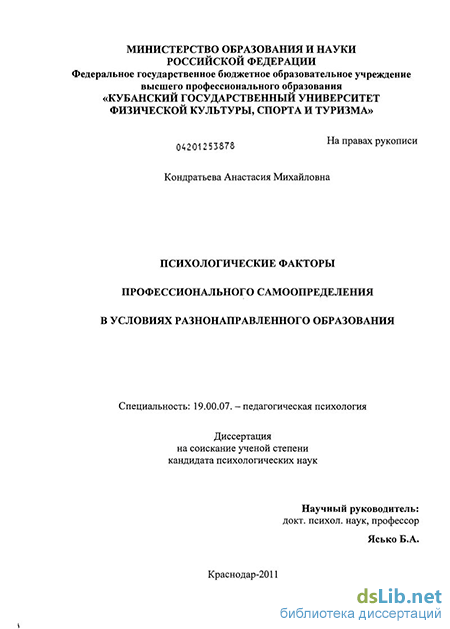 МИНИСТЕРСТВО ОБРАЗОВАНИЯ И НАУКИ
РОССИЙСКОЙ ФЕДЕРАЦИИ
Федеральное государственное бюджетное образовательное учреждение
высшего профессионального образования
«КУБАНСКИЙ ГОСУДАРСТВЕННЫЙ УНИВЕРСИТЕТ
ФИЗИЧЕСКОЙ КУЛЬТУРЫ, СПОРТА И ТУРИЗМА»

04201253878

На правах рукописи

Кондратьева Анастасия Михайловна

ПСИХОЛОГИЧЕСКИЕ ФАКТОРЫ

ПРОФЕССИОНАЛЬНОГО САМООПРЕДЕЛЕНИЯ

В УСЛОВИЯХ РАЗНОНАПРАВЛЕННОГО ОБРАЗОВАНИЯ

Специальность: 19.00.07. – педагогическая психология

Диссертация
на соискание ученой степени
кандидата психологических наук

Научный руководитель:
докт. психол. наук, профессор
Ясько Б.А.

Краснодар-2011

dsLib.net
библиотека диссертаций